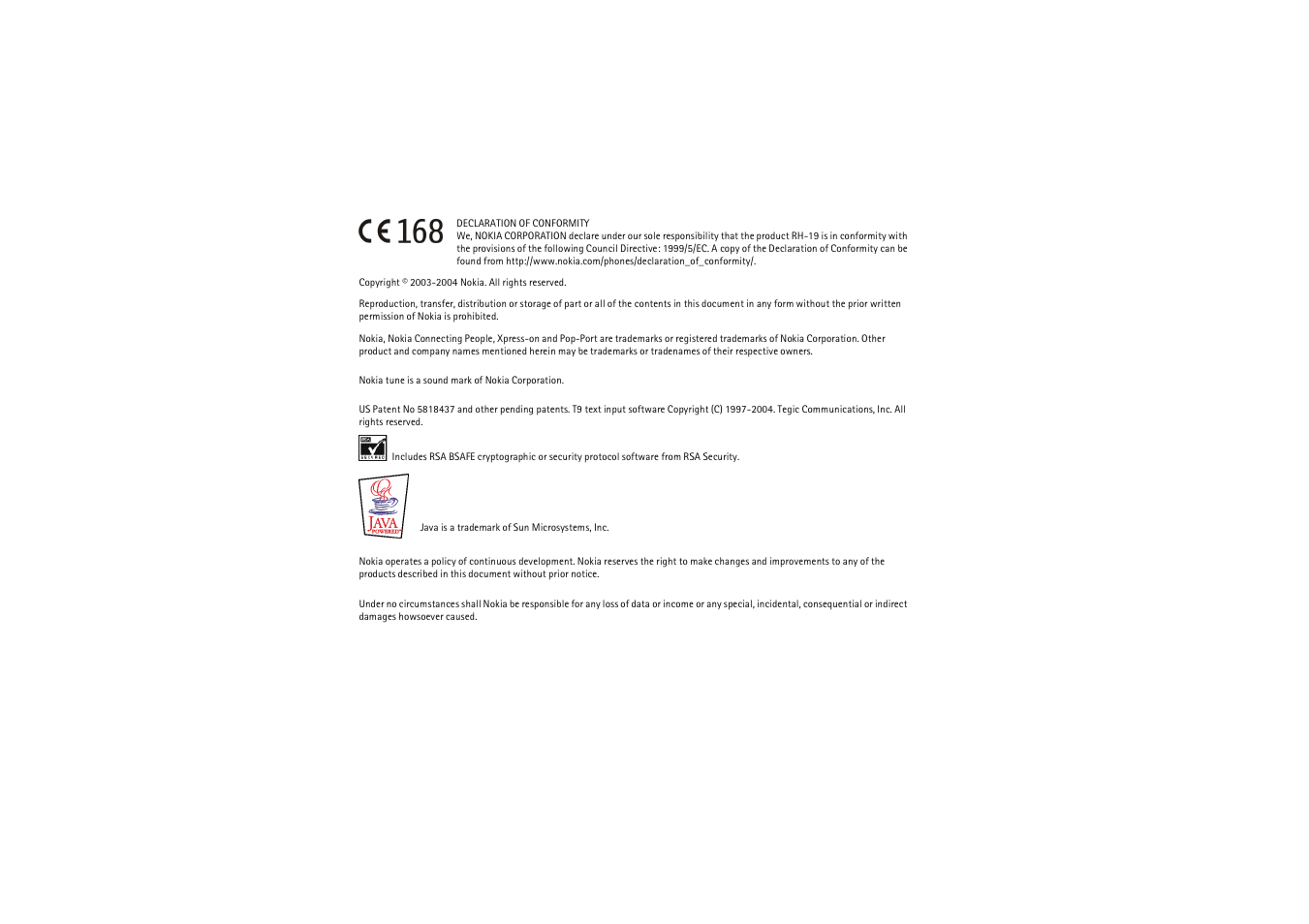 CE 168

DECLARATION OF CONFORMITY
We, NOKIA CORPORATION declare under our sole responsibility that the product RH-19 is in conformity with the provisions of the following Council Directive: 1999/5/EC. A copy of the Declaration of Conformity can be found from http://www.nokia.com/phones/declaration_of_conformity/.

Copyright © 2003-2004 Nokia. All rights reserved.

Reproduction, transfer, distribution or storage of part or all of the contents in this document in any form without the prior written permission of Nokia is prohibited.

Nokia, Nokia Connecting People, Xpress-on and Pop-Port are trademarks or registered trademarks of Nokia Corporation. Other product and company names mentioned herein may be trademarks or tradenames of their respective owners.

Nokia tune is a sound mark of Nokia Corporation.

US Patent No 5818437 and other pending patents. T9 text input software Copyright (C) 1997-2004. Tegic Communications, Inc. All rights reserved.

RSA SECURED

Includes RSA BSAFE cryptographic or security protocol software from RSA Security.

JAVA POWERED

Java is a trademark of Sun Microsystems, Inc.

Nokia operates a policy of continuous development. Nokia reserves the right to make changes and improvements to any of the products described in this document without prior notice.

Under no circumstances shall Nokia be responsible for any loss of data or income or any special, incidental, consequential or indirect damages howsoever caused.